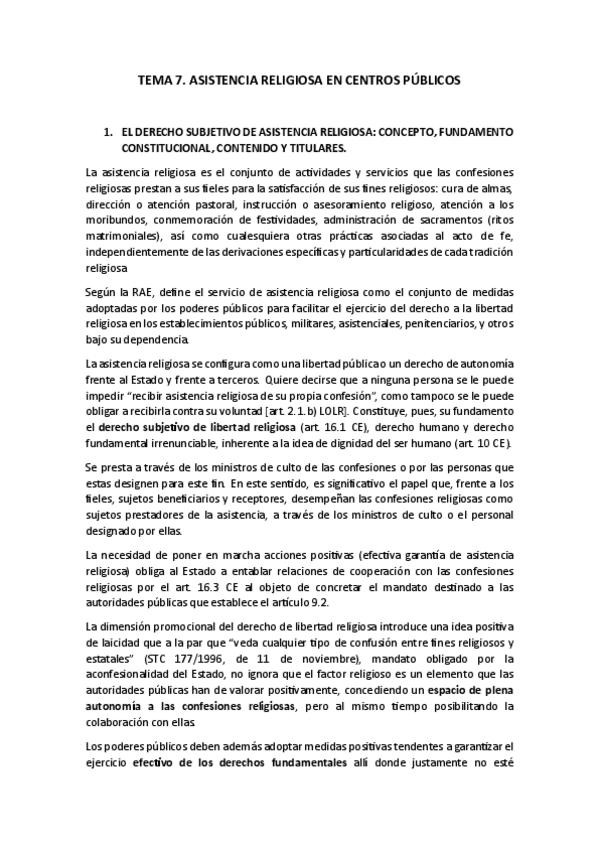 TEMA 7. ASISTENCIA RELIGIOSA EN CENTROS PÚBLICOS

1. EL DERECHO SUBJETIVO DE ASISTENCIA RELIGIOSA: CONCEPTO, FUNDAMENTO CONSTITUCIONAL, CONTENIDO Y TITULARES.

La asistencia religiosa es el conjunto de actividades y servicios que las confesiones religiosas prestan a sus fieles para la satisfacción de sus fines religiosos: cura de almas, dirección o atención pastoral, instrucción o asesoramiento religioso, atención a los moribundos, conmemoración de festividades, administración de sacramentos (ritos matrimoniales), así como cualesquiera otras prácticas asociadas al acto de fe, independientemente de las derivaciones específicas y particularidades de cada tradición religiosa

Según la RAE, define el servicio de asistencia religiosa como el conjunto de medidas adoptadas por los poderes públicos para facilitar el ejercicio del derecho a la libertad religiosa en los establecimientos públicos, militares, asistenciales, penitenciarios, y otros bajo su dependencia.

La asistencia religiosa se configura como una libertad pública o un derecho de autonomía frente al Estado y frente a terceros. Quiere decirse que a ninguna persona se le puede impedir "recibir asistencia religiosa de su propia confesión", como tampoco se le puede obligar a recibirla contra su voluntad [art. 2.1.b) LOLR]. Constituye, pues, su fundamento el derecho subjetivo de libertad religiosa (art. 16.1 CE), derecho humano y derecho fundamental irrenunciable, inherente a la idea de dignidad del ser humano (art. 10 CE).

Se presta a través de los ministros de culto de las confesiones o por las personas que estas designen para este fin. En este sentido, es significativo el papel que, frente a los fieles, sujetos beneficiarios y receptores, desempeñan las confesiones religiosas como sujetos prestadores de la asistencia, a través de los ministros de culto o el personal designado por ellas.

La necesidad de poner en marcha acciones positivas (efectiva garantía de asistencia religiosa) obliga al Estado a entablar relaciones de cooperación con las confesiones religiosas por el art. 16.3 CE al objeto de concretar el mandato destinado a las autoridades públicas que establece el artículo 9.2.

La dimensión promocional del derecho de libertad religiosa introduce una idea positiva de laicidad que a la par que "veda cualquier tipo de confusión entre fines religiosos y estatales" (STC 177/1996, de 11 de noviembre), mandato obligado por la aconfesionalidad del Estado, no ignora que el factor religioso es un elemento que las autoridades públicas han de valorar positivamente, concediendo un espacio de plena autonomía a las confesiones religiosas, pero al mismo tiempo posibilitando la colaboración con ellas.

Los poderes públicos deben además adoptar medidas positivas tendentes a garantizar el ejercicio efectivo de los derechos fundamentales allí donde justamente no esté